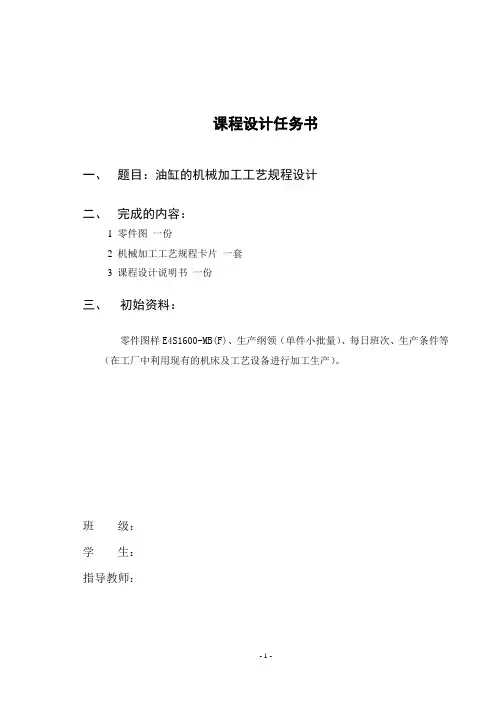 课程设计任务书

一、 题目：油缸的机械加工工艺规程设计

二、 完成的内容：

1 零件图 一份

2 机械加工工艺规程卡片 一套

3 课程设计说明书 一份

三、 初始资料：

零件图样 E4S1600-MB(F)、生产纲领（单件小批量）、每日班次、生产条件等（在工厂中利用现有的机床及工艺设备进行加工生产）。

班 级：

学 生：

指导教师：

- 1 -